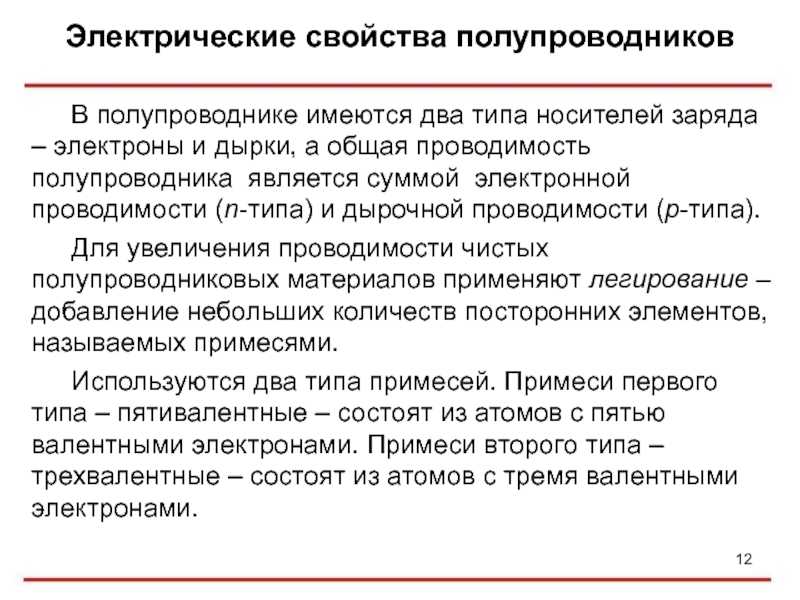 Электрические свойства полупроводников

В полупроводнике имеются два типа носителей заряда – электроны и дырки, а общая проводимость полупроводника является суммой электронной проводимости (n-типа) и дырочной проводимости (p-типа).

Для увеличения проводимости чистых полупроводниковых материалов применяют легирование – добавление небольших количеств посторонних элементов, называемых примесями.

Используются два типа примесей. Примеси первого типа – пятивалентные – состоят из атомов с пятью валентными электронами. Примеси второго типа – трехвалентные – состоят из атомов с тремя валентными электронами.

12